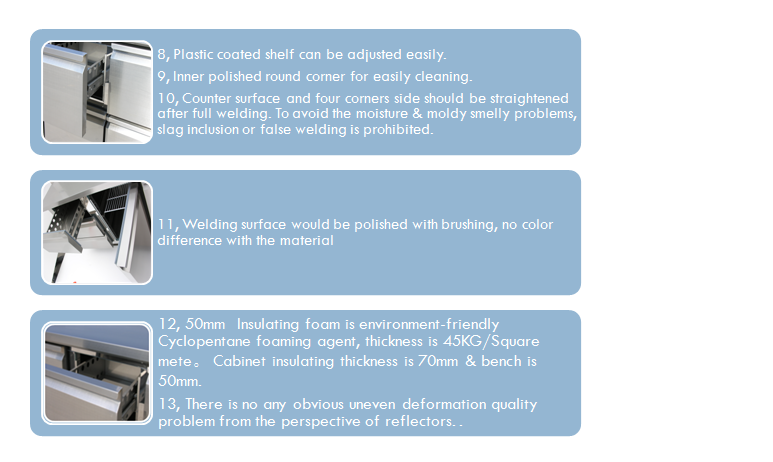 8, Plastic coated shelf can be adjusted easily.

9, Inner polished round corner for easily cleaning.

10, Counter surface and four corners side should be straightened after full welding. To avoid the moisture & moldy smelly problems, slag inclusion or false welding is prohibited.

11, Welding surface would be polished with brushing, no color difference with the material

12, 50mm Insulating foam is environment-friendly Cyclopentane foaming agent, thickness is 45KG/Square mete。 Cabinet insulating thickness is 70mm & bench is 50mm.

13, There is no any obvious uneven deformation quality problem from the perspective of reflectors. .